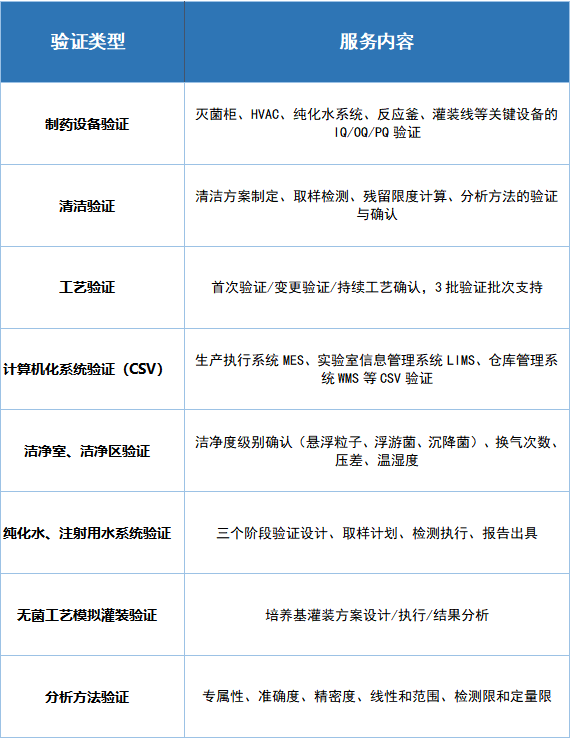 | 验证类型 | 服务内容 |
|---|---|
| 制药设备验证 | 灭菌柜、HVAC、纯化水系统、反应釜、灌装线等关键设备的IQ/OQ/PQ验证 |
| 清洁验证 | 清洁方案制定、取样检测、残留限度计算、分析方法的验证与确认 |
| 工艺验证 | 首次验证/变更验证/持续工艺确认，3批验证批次支持 |
| 计算机化系统验证（CSV） | 生产执行系统MES、实验室信息管理系统LIMS、仓库管理系统WMS等CSV验证 |
| 洁净室、洁净区验证 | 洁净度级别确认（悬浮粒子、浮游菌、沉降菌）、换气次数、压差、温湿度 |
| 纯化水、注射用水系统验证 | 三个阶段验证设计、取样计划、检测执行、报告出具 |
| 无菌工艺模拟灌装验证 | 培养基灌装方案设计/执行/结果分析 |
| 分析方法验证 | 专属性、准确度、精密度、线性和范围、检测限和定量限 |